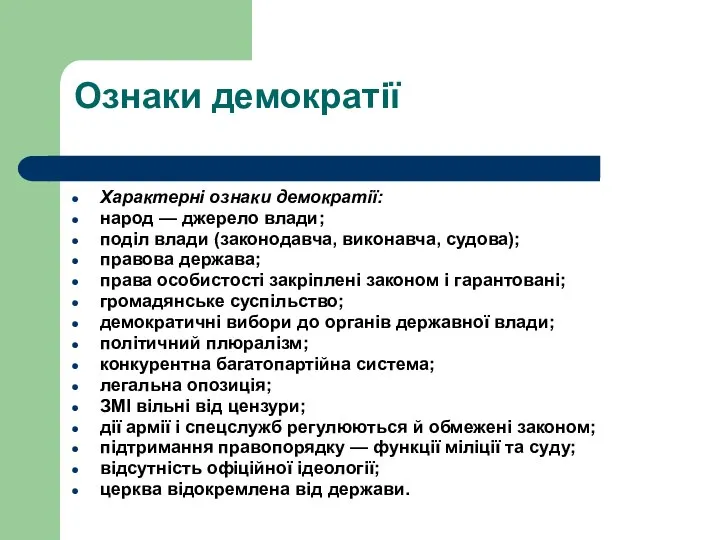 Ознаки демократії

- Характерні ознаки демократії:
- народ — джерело влади;
- поділ влади (законодавча, виконавча, судова);
- правова держава;
- права особистості закріплені законом і гарантовані;
- громадянське суспільство;
- демократичні вибори до органів державної влади;
- політичний плюралізм;
- конкурентна багатопартійна система;
- легальна опозиція;
- ЗМІ вільні від цензури;
- дії армії і спецслужб регулюються й обмежені законом;
- підтримання правопорядку — функції міліції та суду;
- відсутність офіційної ідеології;
- церква відокремлена від держави.